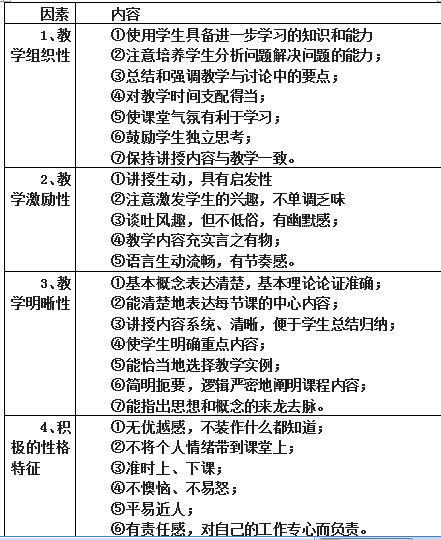 | 因素 | 内容 |
|---|---|
| 1、教学组织性 | ①使用学生具备进一步学习的知识和能力<br>②注意培养学生分析问题解决问题的能力；<br>③总结和强调教学与讨论中的要点；<br>④对教学时间支配得当；<br>⑤使课堂气氛有利于学习；<br>⑥鼓励学生独立思考；<br>⑦保持讲授内容与教学一致。 |
| 2、教学激励性 | ①讲授生动，具有启发性<br>②注意激发学生的兴趣，不单调乏味<br>③谈吐风趣，但不低俗，有幽默感；<br>④教学内容充实言之有物；<br>⑤语言生动流畅，有节奏感。 |
| 3、教学明晰性 | ①基本概念表达清楚，基本理论论证准确；<br>②能清楚地表达每节课的中心内容；<br>③讲授内容系统、清晰，便于学生总结归纳；<br>④使学生明确重点内容；<br>⑤能恰当地选择教学实例；<br>⑥简明扼要，逻辑严密地阐明课程内容；<br>⑦能指出思想和概念的来龙去脉。 |
| 4、积极的性格特征 | ①无优越感，不装作什么都知道；<br>②不将个人情绪带到课堂上；<br>③准时上、下课；<br>④不懊恼、不易怒；<br>⑤平易近人；<br>⑥有责任感，对自己的工作专心而负责。 |